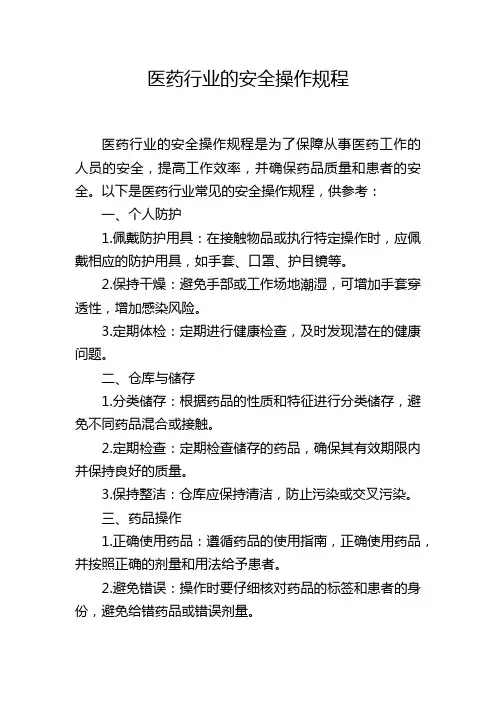 医药行业的安全操作规程

医药行业的安全操作规程是为了保障从事医药工作的人员的安全，提高工作效率，并确保药品质量和患者的安全。以下是医药行业常见的安全操作规程，供参考：

一、个人防护

1.佩戴防护用具：在接触物品或执行特定操作时，应佩戴相应的防护用具，如手套、口罩、护目镜等。

2.保持干燥：避免手部或工作场地潮湿，可增加手套穿透性，增加感染风险。

3.定期体检：定期进行健康检查，及时发现潜在的健康问题。

二、仓库与储存

1.分类储存：根据药品的性质和特征进行分类储存，避免不同药品混合或接触。

2.定期检查：定期检查储存的药品，确保其有效期限内并保持良好的质量。

3.保持整洁：仓库应保持清洁，防止污染或交叉污染。

三、药品操作

1.正确使用药品：遵循药品的使用指南，正确使用药品，并按照正确的剂量和用法给予患者。

2.避免错误：操作时要仔细核对药品的标签和患者的身份，避免给错药品或错误剂量。